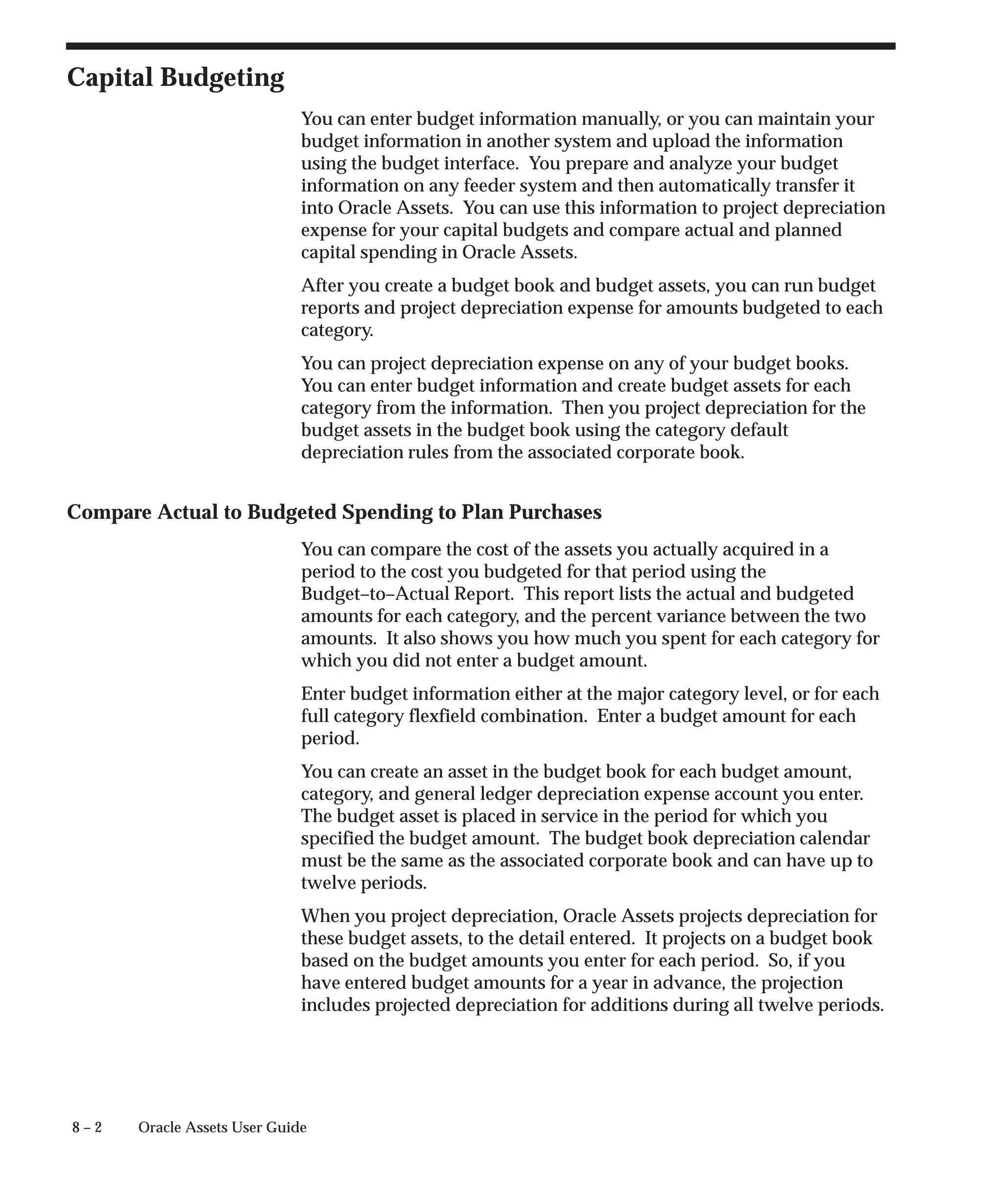 Capital Budgeting

You can enter budget information manually, or you can maintain your budget information in another system and upload the information using the budget interface. You prepare and analyze your budget information on any feeder system and then automatically transfer it into Oracle Assets. You can use this information to project depreciation expense for your capital budgets and compare actual and planned capital spending in Oracle Assets.

After you create a budget book and budget assets, you can run budget reports and project depreciation expense for amounts budgeted to each category.

You can project depreciation expense on any of your budget books. You can enter budget information and create budget assets for each category from the information. Then you project depreciation for the budget assets in the budget book using the category default depreciation rules from the associated corporate book.

Compare Actual to Budgeted Spending to Plan Purchases

You can compare the cost of the assets you actually acquired in a period to the cost you budgeted for that period using the Budget–to–Actual Report. This report lists the actual and budgeted amounts for each category, and the percent variance between the two amounts. It also shows you how much you spent for each category for which you did not enter a budget amount.

Enter budget information either at the major category level, or for each full category flexfield combination. Enter a budget amount for each period.

You can create an asset in the budget book for each budget amount, category, and general ledger depreciation expense account you enter. The budget asset is placed in service in the period for which you specified the budget amount. The budget book depreciation calendar must be the same as the associated corporate book and can have up to twelve periods.

When you project depreciation, Oracle Assets projects depreciation for these budget assets, to the detail entered. It projects on a budget book based on the budget amounts you enter for each period. So, if you have entered budget amounts for a year in advance, the projection includes projected depreciation for additions during all twelve periods.

8 – 2 Oracle Assets User Guide